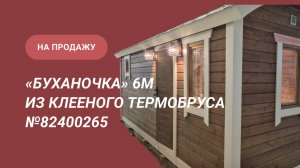 НА ПРОДАЖУ

«БУХАНОЧКА» 6М
ИЗ КЛЕЕНОГО ТЕРМОБРУСА
№82400265